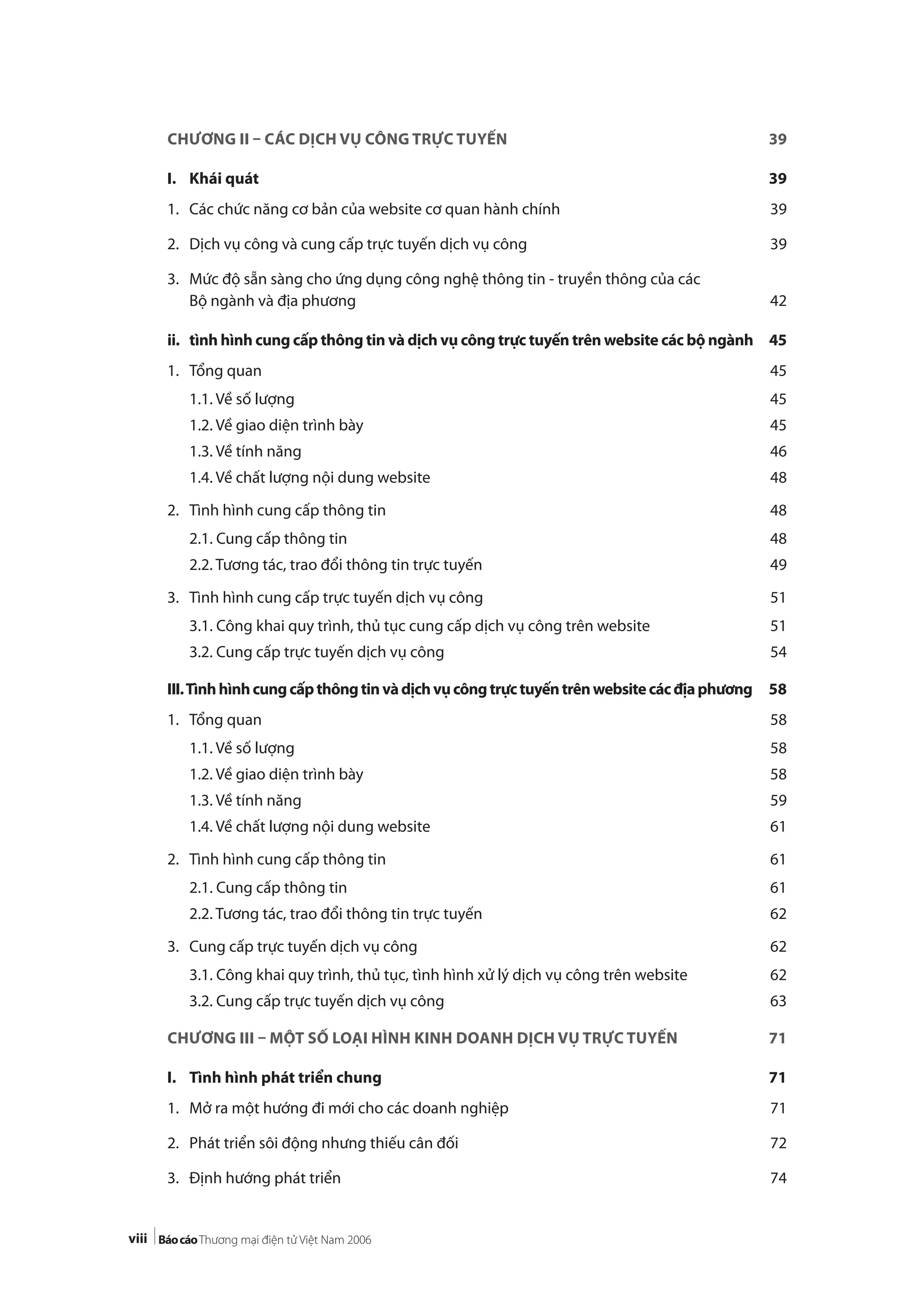 CHƯƠNG II – CÁC DỊCH VỤ CÔNG TRỰC TUYẾN 39

I. Khái quát 39

1. Các chức năng cơ bản của website cơ quan hành chính 39

2. Dịch vụ công và cung cấp trực tuyến dịch vụ công 39

3. Mức độ sẵn sàng cho ứng dụng công nghệ thông tin - truyền thông của các Bộ ngành và địa phương 42

ii. tình hình cung cấp thông tin và dịch vụ công trực tuyến trên website các bộ ngành 45

1. Tổng quan 45

1.1. Về số lượng 45

1.2. Về giao diện trình bày 45

1.3. Về tính năng 46

1.4. Về chất lượng nội dung website 48

2. Tình hình cung cấp thông tin 48

2.1. Cung cấp thông tin 48

2.2. Tương tác, trao đổi thông tin trực tuyến 49

3. Tình hình cung cấp trực tuyến dịch vụ công 51

3.1. Công khai quy trình, thủ tục cung cấp dịch vụ công trên website 51

3.2. Cung cấp trực tuyến dịch vụ công 54

III. Tình hình cung cấp thông tin và dịch vụ công trực tuyến trên website các địa phương 58

1. Tổng quan 58

1.1. Về số lượng 58

1.2. Về giao diện trình bày 58

1.3. Về tính năng 59

1.4. Về chất lượng nội dung website 61

2. Tình hình cung cấp thông tin 61

2.1. Cung cấp thông tin 61

2.2. Tương tác, trao đổi thông tin trực tuyến 62

3. Cung cấp trực tuyến dịch vụ công 62

3.1. Công khai quy trình, thủ tục, tình hình xử lý dịch vụ công trên website 62

3.2. Cung cấp trực tuyến dịch vụ công 63

CHƯƠNG III – MỘT SỐ LOẠI HÌNH KINH DOANH DỊCH VỤ TRỰC TUYẾN 71

I. Tình hình phát triển chung 71

1. Mở ra một hướng đi mới cho các doanh nghiệp 71

2. Phát triển sôi động nhưng thiếu cân đối 72

3. Định hướng phát triển 74

viii Báo cáo Thương mại điện tử Việt Nam 2006